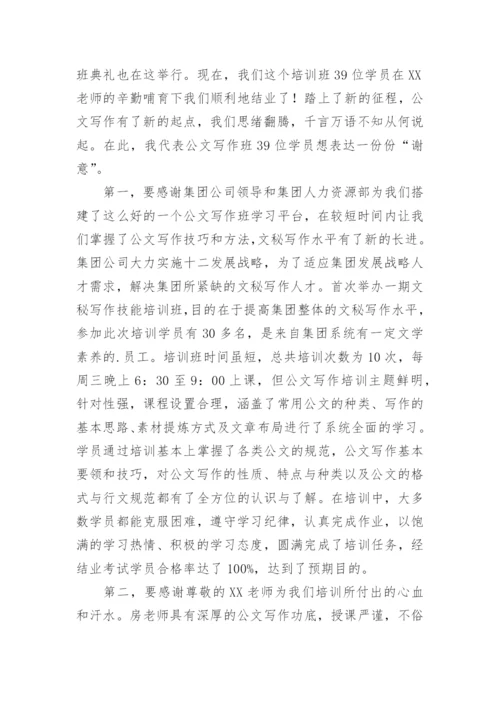 班典礼也在这举行。现在，我们这个培训班39位学员在XX老师的辛勤哺育下我们顺利地结业了！踏上了新的征程，公文写作有了新的起点，我们思绪翻腾，千言万语不知从何说起。在此，我代表公文写作班39位学员想表达一份份“谢意”。

第一，要感谢集团公司领导和集团人力资源部为我们搭建了这么好的一个公文写作班学习平台，在较短时间内让我们掌握了公文写作技巧和方法,文秘写作水平有了新的长进。集团公司大力实施十二发展战略，为了适应集团发展战略人才需求，解决集团所紧缺的文秘写作人才。首次举办一期文秘写作技能培训班,目的在于提高集团整体的文秘写作水平，参加此次培训学员有30多名，是来自集团系统有一定文学素养的.员工。培训班时间虽短，总共培训次数为10次，每周三晚上6：30至9：00上课，但公文写作培训主题鲜明，针对性强，课程设置合理，涵盖了常用公文的种类、写作的基本思路、素材提炼方式及文章布局进行了系统全面的学习。学员通过培训基本上掌握了各类公文的规范，公文写作基本要领和技巧，对公文写作的性质、特点与种类以及公文的格式与行文规范都有了全方位的认识与了解。在培训中，大多数学员都能克服困难，遵守学习纪律，认真完成作业，以饱满的学习热情、积极的学习态度，圆满完成了培训任务，经结业考试学员合格率达了100%，达到了预期目的。

第二，要感谢尊敬的XX老师为我们培训所付出的心血和汗水。房老师具有深厚的公文写作功底，授课严谨，不俗